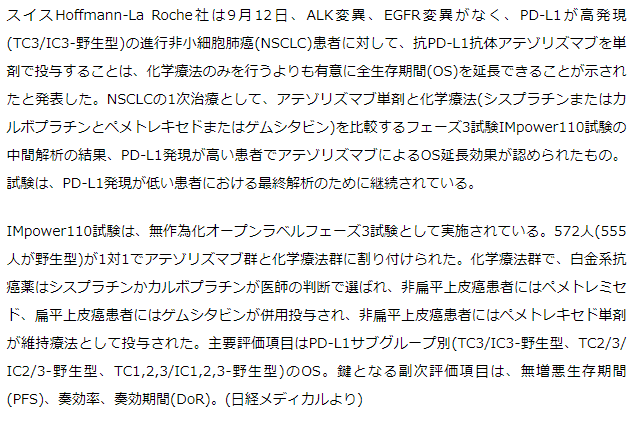 スイスHoffmann-La Roche社は9月12日、ALK変異、EGFR変異がなく、PD-L1が高発現(TC3/IC3-野生型)の進行非小細胞肺癌(NSCLC)患者に対して、抗PD-L1抗体アテゾリズマブを単剤で投与することは、化学療法のみを行うよりも有意に全生存期間(OS)を延長できることが示されたと発表した。NSCLCの1次治療として、アテゾリズマブ単剤と化学療法(シスプラチンまたはカルボプラチンとペメトレキセドまたはゲムシタビン)を比較するフェーズ3試験IMpower110試験の中間解析の結果、PD-L1発現が高い患者でアテゾリズマブによるOS延長効果が認められたもの。試験は、PD-L1発現が低い患者における最終解析のために継続されている。

IMpower110試験は、無作為化オープンラベルフェーズ3試験として実施されている。572人(555人が野生型)が1対1でアテゾリズマブ群と化学療法群に割り付けられた。化学療法群で、白金系抗癌薬はシスプラチンかカルボプラチンが医師の判断で選ばれ、非扁平上皮癌患者にはペメトレミセド、扁平上皮癌患者にはゲムシタビンが併用投与され、非扁平上皮癌患者にはペメトレキセド単剤が維持療法として投与された。主要評価項目はPD-L1サブグループ別(TC3/IC3-野生型、TC2/3/IC2/3-野生型、TC1,2,3/IC1,2,3-野生型)のOS。鍵となる副次評価項目は、無増悪生存期間(PFS)、奏効率、奏効期間(DoR)。(日経メディカルより)